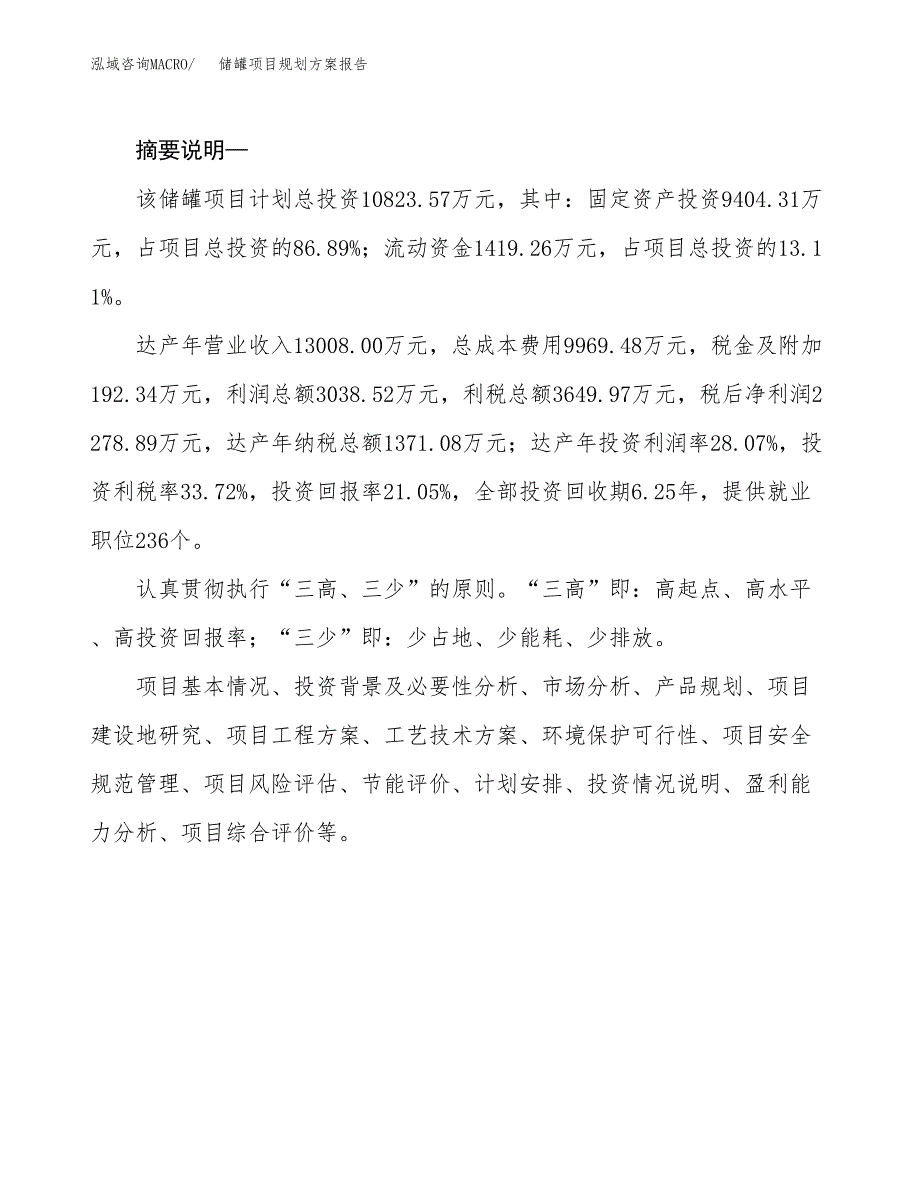 泓域咨询MACRO/ 储罐项目规划方案报告

摘要说明—

该储罐项目计划总投资10823.57万元，其中：固定资产投资9404.31万元，占项目总投资的86.89%；流动资金1419.26万元，占项目总投资的13.11%。

达产年营业收入13008.00万元，总成本费用9969.48万元，税金及附加192.34万元，利润总额3038.52万元，利税总额3649.97万元，税后净利润2278.89万元，达产年纳税总额1371.08万元；达产年投资利润率28.07%，投资利税率33.72%，投资回报率21.05%，全部投资回收期6.25年，提供就业职位236个。

认真贯彻执行“三高、三少”的原则。“三高”即：高起点、高水平、高投资回报率；“三少”即：少占地、少能耗、少排放。

项目基本情况、投资背景及必要性分析、市场分析、产品规划、项目建设地研究、项目工程方案、工艺技术方案、环境保护可行性、项目安全规范管理、项目风险评估、节能评价、计划安排、投资情况说明、盈利能力分析、项目综合评价等。